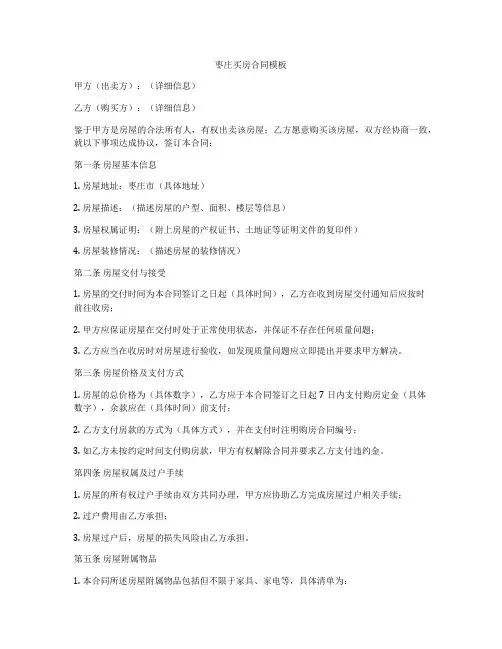 枣庄买房合同模板

甲方（出卖方）：（详细信息）

乙方（购买方）：（详细信息）

鉴于甲方是房屋的合法所有人，有权出卖该房屋；乙方愿意购买该房屋，双方经协商一致，就以下事项达成协议，签订本合同：

第一条 房屋基本信息

1. 房屋地址：枣庄市（具体地址）

2. 房屋描述：（描述房屋的户型、面积、楼层等信息）

3. 房屋权属证明：（附上房屋的产权证书、土地证等证明文件的复印件）

4. 房屋装修情况：（描述房屋的装修情况）

第二条 房屋交付与接受

1. 房屋的交付时间为本合同签订之日起（具体时间），乙方在收到房屋交付通知后应按时前往收房；

2. 甲方应保证房屋在交付时处于正常使用状态，并保证不存在任何质量问题；

3. 乙方应当在收房时对房屋进行验收，如发现质量问题应立即提出并要求甲方解决。

第三条 房屋价格及支付方式

1. 房屋的总价格为（具体数字），乙方应于本合同签订之日起 7 日内支付购房定金（具体数字），余款应在（具体时间）前支付；

2. 乙方支付房款的方式为（具体方式），并在支付时注明购房合同编号；

3. 如乙方未按约定时间支付购房款，甲方有权解除合同并要求乙方支付违约金。

第四条 房屋权属及过户手续

1. 房屋的所有权过户手续由双方共同办理，甲方应协助乙方完成房屋过户相关手续；

2. 过户费用由乙方承担；

3. 房屋过户后，房屋的损失风险由乙方承担。

第五条 房屋附属物品

1. 本合同所述房屋附属物品包括但不限于家具、家电等，具体清单为：